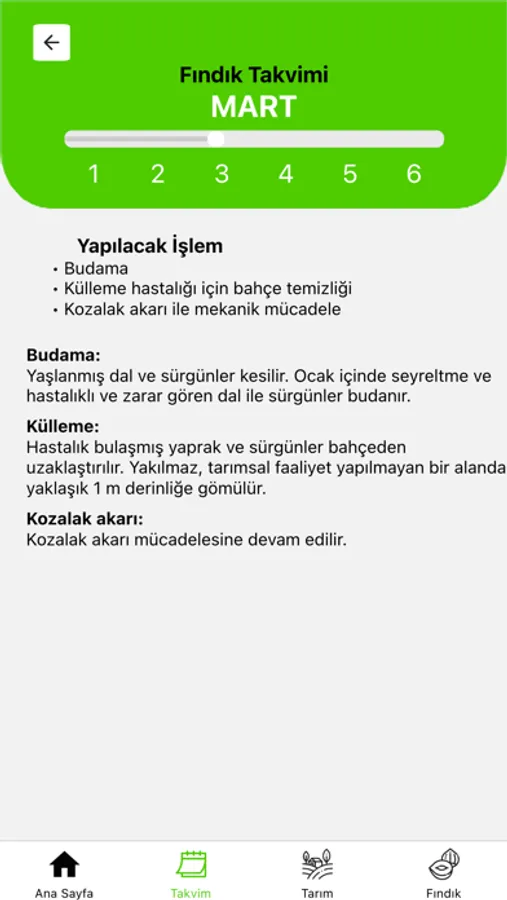 Fındık Takvimi
MART

1 2 3 4 5 6

Yapılacak İşlem
• Budama
• Külleme hastalığı için bahçe temizliği
• Kozalak akarı ile mekanik mücadele

Budama:
Yaşlanmış dal ve sürgünler kesilir. Ocak içinde seyreltme ve hastalıklı ve zarar gören dal ile sürgünler budanır.

Külleme:
Hastalık bulaşmış yaprak ve sürgünler bahçeden uzaklaştırılır. Yakılmaz, tarımsal faaliyet yapılmayan bir alanda yaklaşık 1 m derinliğe gömülür.

Kozalak akarı:
Kozalak akarı mücadelesine devam edilir.

Ana Sayfa
Takvim
Tarım
Fındık